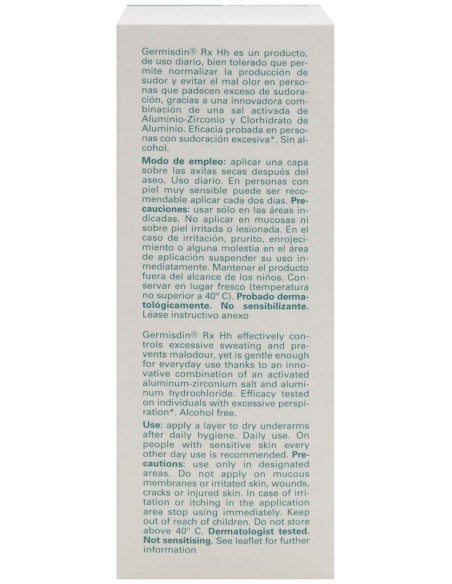 Germisdin® Rx Hh es un producto, de uso diario, bien tolerado que permite normalizar la producción de sudor y evitar el mal olor en personas que padecen exceso de sudoración, gracias a una innovadora combinación de una sal activada de Aluminio-Zirconio y Clorhidrato de Aluminio. Eficacia probada en personas con sudoración excesiva*. Sin alcohol.

Modo de empleo: aplicar una capa sobre las axilas secas después del aseo. Uso diario. En personas con piel muy sensible puede ser recomendable aplicar cada dos días. Precauciones: usar sólo en las áreas indicadas. No aplicar en mucosas ni sobre piel irritada o lesionada. En el caso de irritación, prurito, enrojecimiento o alguna molestia en el área de aplicación suspender su uso inmediatamente. Mantener el producto fuera del alcance de los niños. Conservar en lugar fresco (temperatura no superior a 40° C). Probado dermatológicamente. No sensibilizante. Léase instructivo anexo

Germisdin® Rx Hh effectively controls excessive sweating and prevents malodour, yet is gentle enough for everyday use thanks to an innovative combination of an activated aluminum-zirconium salt and aluminum hydrochloride. Efficacy tested on individuals with excessive perspiration*. Alcohol free.

Use: apply a layer to dry underarms after daily hygiene. Daily use. On people with sensitive skin every other day use is recommended. Precautions: use only in designated areas. Do not apply on mucous membranes or irritated skin, wounds, cracks or injured skin. In case of irritation or itching in the application area stop using immediately. Keep out of reach of children. Do not store above 40° C. Dermatologist tested. Not sensitising. See leaflet for further information